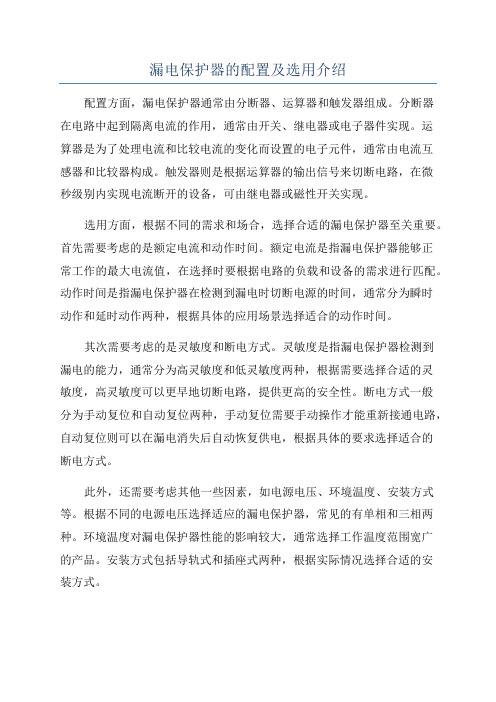 漏电保护器的配置及选用介绍

配置方面，漏电保护器通常由分断器、运算器和触发器组成。分断器在电路中起到隔离电流的作用，通常由开关、继电器或电子器件实现。运算器是为了处理电流和比较电流的变化而设置的电子元件，通常由电流互感器和比较器构成。触发器则是根据运算器的输出信号来切断电路，在微秒级别内实现电流断开的设备，可由继电器或磁性开关实现。

选用方面，根据不同的需求和场合，选择合适的漏电保护器至关重要。首先需要考虑的是额定电流和动作时间。额定电流是指漏电保护器能够正常工作的最大电流值，在选择时要根据电路的负载和设备的需求进行匹配。动作时间是指漏电保护器在检测到漏电时切断电源的时间，通常分为瞬时动作和延时动作两种，根据具体的应用场景选择适合的动作时间。

其次需要考虑的是灵敏度和断电方式。灵敏度是指漏电保护器检测到漏电的能力，通常分为高灵敏度和低灵敏度两种，根据需要选择合适的灵敏度，高灵敏度可以更早地切断电路，提供更高的安全性。断电方式一般分为手动复位和自动复位两种，手动复位需要手动操作才能重新接通电路，自动复位则可以在漏电消失后自动恢复供电，根据具体的要求选择适合的断电方式。

此外，还需要考虑其他一些因素，如电源电压、环境温度、安装方式等。根据不同的电源电压选择适应的漏电保护器，常见的有单相和三相两种。环境温度对漏电保护器性能的影响较大，通常选择工作温度范围宽广的产品。安装方式包括导轨式和插座式两种，根据实际情况选择合适的安装方式。